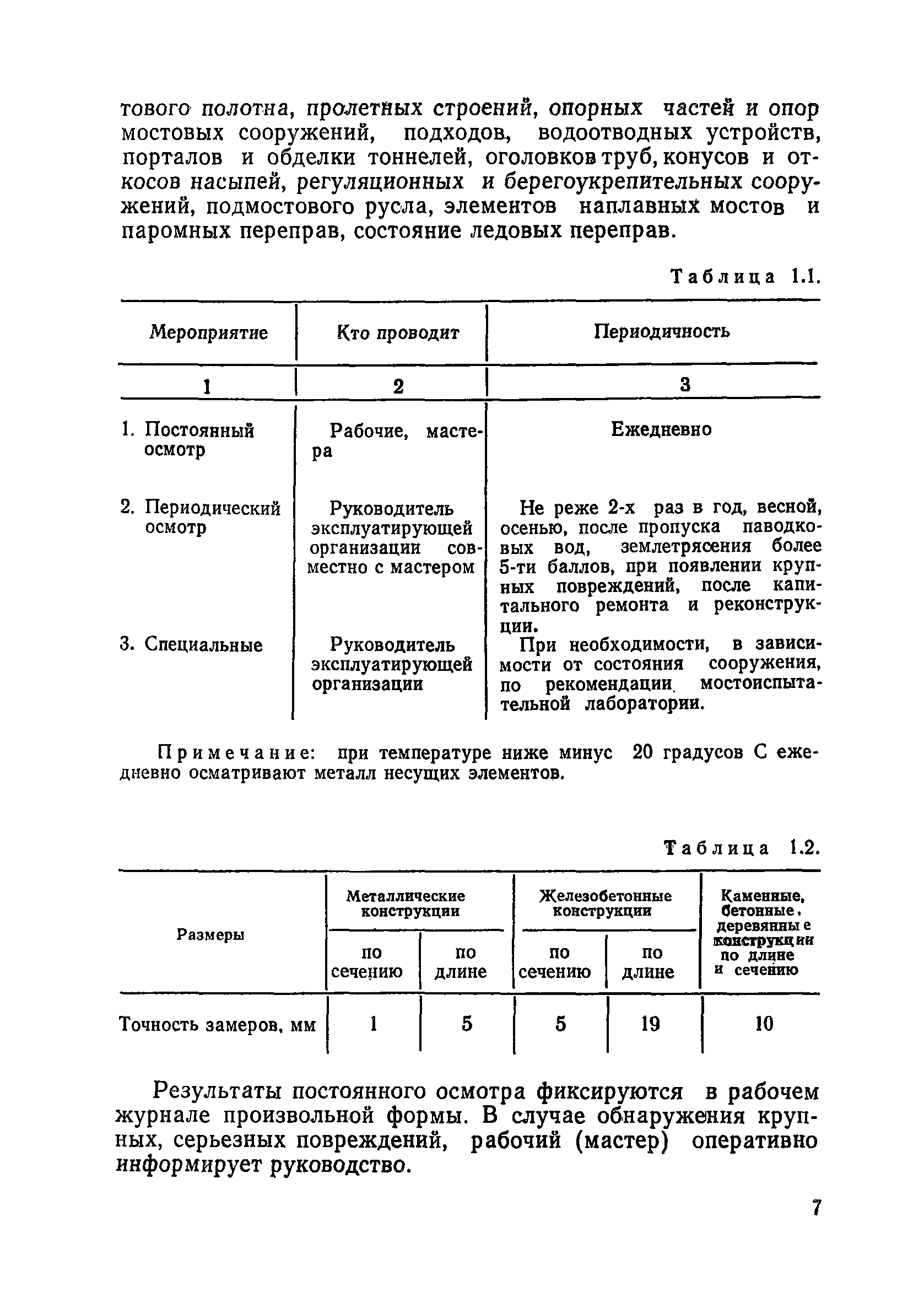 тового полотна, пролетных строений, опорных частей и опор мостовых сооружений, подходов, водоотводных устройств, порталов и обделки тоннелей, оголовков труб, конусов и откосов насыпей, регуляционных и берегоукрепительных сооружений, подмостового русла, элементов наплавных мостов и паромных переправ, состояние ледовых переправ.

Таблица 1.1.

| Мероприятие | Кто проводит | Периодичность |
|---|---|---|
| 1 | 2 | 3 |
| 1. Постоянный осмотр | Рабочие, мастера | Ежедневно |
| 2. Периодический осмотр | Руководитель эксплуатирующей организации совместно с мастером | Не реже 2-х раз в год, весной, осенью, после пропуска паводковых вод, землетрясения более 5-ти баллов, при появлении крупных повреждений, после капитального ремонта и реконструкции. |
| 3. Специальные | Руководитель эксплуатирующей организации | При необходимости, в зависимости от состояния сооружения, по рекомендации мостоиспытательной лаборатории. |

Примечание: при температуре ниже минус 20 градусов С ежедневно осматривают металл несущих элементов.

Таблица 1.2.

| Размеры | Металлические конструкции по сечению | Металлические конструкции по длине | Железобетонные конструкции по сечению | Железобетонные конструкции по длине | Каменные, бетонные, деревянные конструкции по длине и сечению |
|---|---|---|---|---|---|
| Точность замеров, мм | 1 | 5 | 5 | 19 | 10 |

Результаты постоянного осмотра фиксируются в рабочем журнале произвольной формы. В случае обнаружения крупных, серьезных повреждений, рабочий (мастер) оперативно информирует руководство.

7